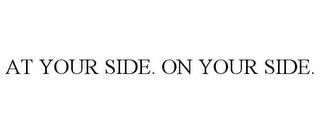 AT YOUR SIDE. ON YOUR SIDE.